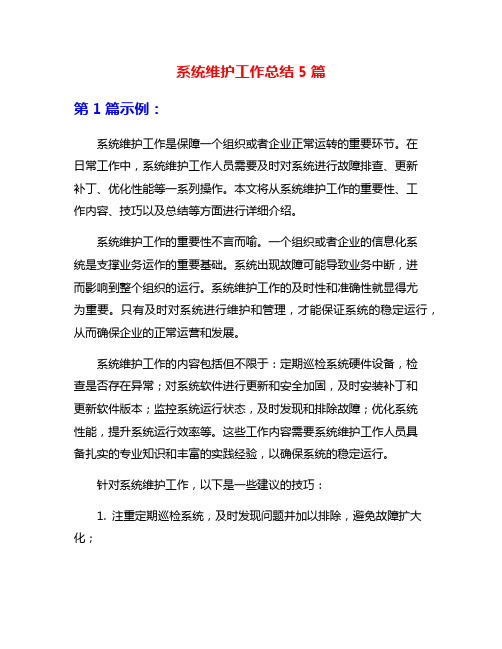 系统维护工作总结 5 篇

第 1 篇示例：

系统维护工作是保障一个组织或者企业正常运转的重要环节。在日常工作中，系统维护工作人员需要及时对系统进行故障排查、更新补丁、优化性能等一系列操作。本文将从系统维护工作的重要性、工作内容、技巧以及总结等方面进行详细介绍。

系统维护工作的重要性不言而喻。一个组织或者企业的信息化系统是支撑业务运作的重要基础。系统出现故障可能导致业务中断，进而影响到整个组织的运行。系统维护工作的及时性和准确性就显得尤为重要。只有及时对系统进行维护和管理，才能保证系统的稳定运行，从而确保企业的正常运营和发展。

系统维护工作的内容包括但不限于：定期巡检系统硬件设备，检查是否存在异常；对系统软件进行更新和安全加固，及时安装补丁和更新软件版本；监控系统运行状态，及时发现和排除故障；优化系统性能，提升系统运行效率等。这些工作内容需要系统维护工作人员具备扎实的专业知识和丰富的实践经验，以确保系统的稳定运行。

针对系统维护工作，以下是一些建议的技巧：

1. 注重定期巡检系统，及时发现问题并加以排除，避免故障扩大化；